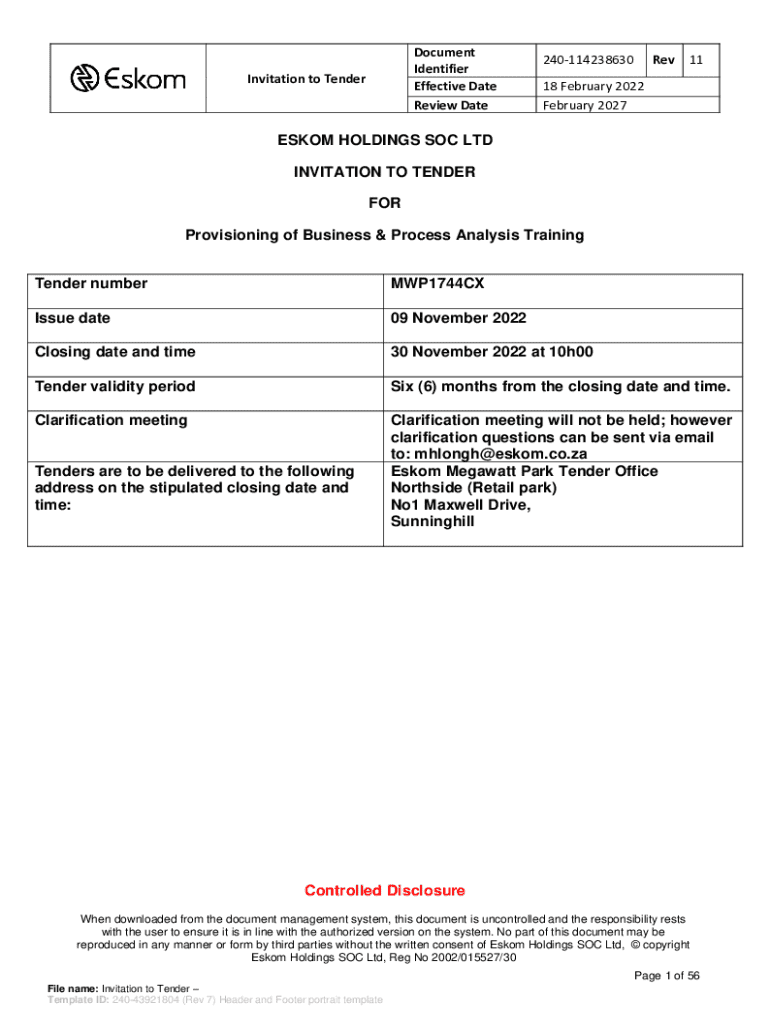 | Eskom | Invitation to Tender | Document Identifier | 240-114238630 | Rev | 11 |
|---|---|---|---|---|---|
| | | Effective Date | 18 February 2022 | | |
| | | Review Date | February 2027 | | |

ESKOM HOLDINGS SOC LTD

INVITATION TO TENDER

FOR

Provisioning of Business & Process Analysis Training

| Tender number | MWP1744CX |
|---|---|
| Issue date | 09 November 2022 |
| Closing date and time | 30 November 2022 at 10h00 |
| Tender validity period | Six (6) months from the closing date and time. |
| Clarification meeting | Clarification meeting will not be held; however clarification questions can be sent via email to: mhlongh@eskom.co.za |
| Tenders are to be delivered to the following address on the stipulated closing date and time: | Eskom Megawatt Park Tender Office Northside (Retail park) No1 Maxwell Drive, Sunninghill |

Controlled Disclosure

When downloaded from the document management system, this document is uncontrolled and the responsibility rests with the user to ensure it is in line with the authorized version on the system. No part of this document may be reproduced in any manner or form by third parties without the written consent of Eskom Holdings SOC Ltd, © copyright Eskom Holdings SOC Ltd, Reg No 2002/015527/30

Page 1 of 56

File name: Invitation to Tender –
Template ID: 240-43921804 (Rev 7) Header and Footer portrait template